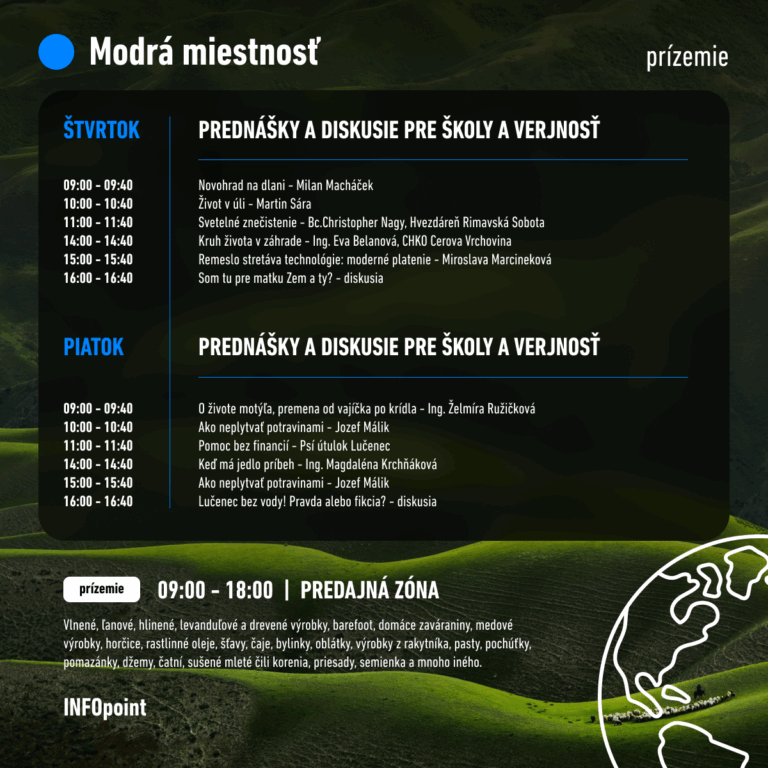 Modrá miestnosť

prízemie

ŠTVRTOK

PREDNÁŠKY A DISKUSIE PRE ŠKOLY A VERJNOSŤ

09:00 - 09:40 Novohrad na dlani - Milan Macháček
10:00 - 10:40 Život v úli - Martin Sára
11:00 - 11:40 Svetelné znečistenie - Bc.Christopher Nagy, Hvezdáreň Rimavská Sobota
14:00 - 14:40 Kruh života v záhrade - Ing. Eva Belanová, CHKO Cerova Vrchovina
15:00 - 15:40 Remeslo stretáva technológie: moderné platenie - Miroslava Marcineková
16:00 - 16:40 Som tu pre matku Zem a ty? - diskusia

PIATOK

PREDNÁŠKY A DISKUSIE PRE ŠKOLY A VERJNOSŤ

09:00 - 09:40 O živote motýľa, premena od vajíčka po krídla - Ing. Želmíra Ružičková
10:00 - 10:40 Ako neplytvať potravinami - Jozef Málik
11:00 - 11:40 Pomoc bez financií - Psí útulok Lučenec
14:00 - 14:40 Keď má jedlo príbeh - Ing. Magdaléna Krchňáková
15:00 - 15:40 Ako neplytvať potravinami - Jozef Málik
16:00 - 16:40 Lučenec bez vody! Pravda alebo fikcia? - diskusia

prízemie 09:00 - 18:00 | PREDAJNÁ ZÓNA

Vlnené, ľanové, hlinené, levanduľové a drevené výrobky, barefoot, domáce zaváraniny, medové výrobky, horčice, rastlinné oleje, šťavy, čaje, bylinky, oblátky, výrobky z rakytníka, pasty, pochúťky, pomazánky, džemy, čatní, sušené mleté čili korenia, priesady, semienka a mnoho iného.

INFOpoint